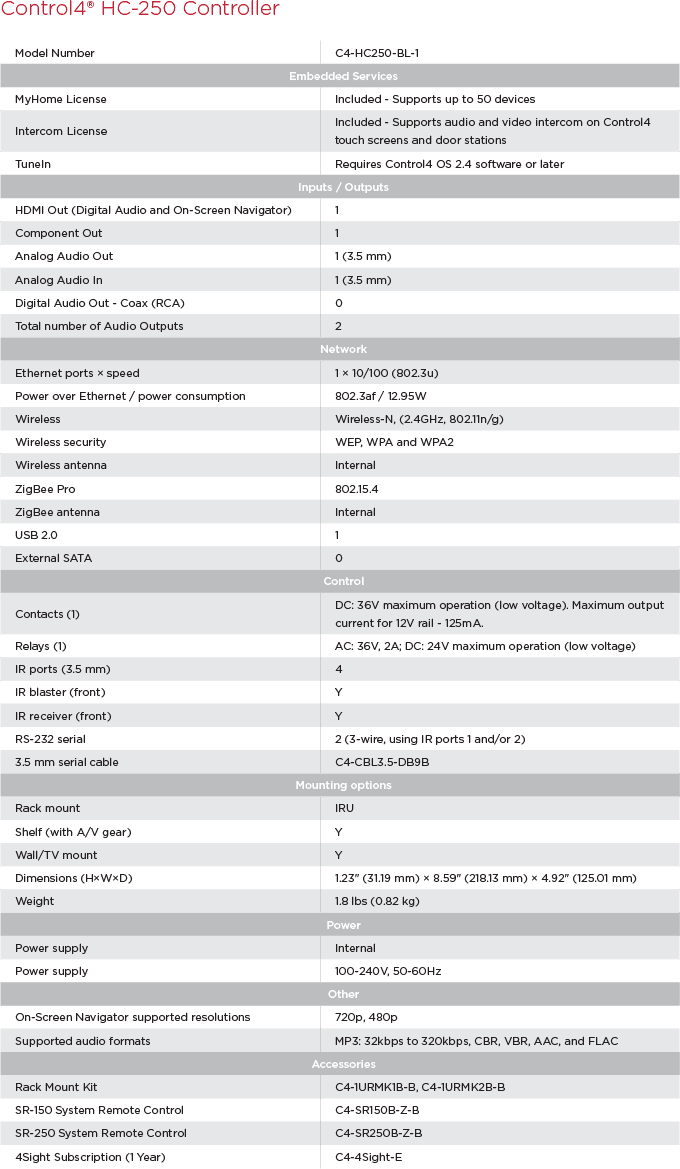 Control4® HC-250 Controller

| Model Number | C4-HC250-BL-1 |
|---|---|
| Embedded Services | |
| MyHome License | Included - Supports up to 50 devices |
| Intercom License | Included - Supports audio and video intercom on Control4 touch screens and door stations |
| TuneIn | Requires Control4 OS 2.4 software or later |
| Inputs / Outputs | |
| HDMI Out (Digital Audio and On-Screen Navigator) | 1 |
| Component Out | 1 |
| Analog Audio Out | 1 (3.5 mm) |
| Analog Audio In | 1 (3.5 mm) |
| Digital Audio Out - Coax (RCA) | 0 |
| Total number of Audio Outputs | 2 |
| Network | |
| Ethernet ports × speed | 1 × 10/100 (802.3u) |
| Power over Ethernet / power consumption | 802.3af / 12.95W |
| Wireless | Wireless-N, (2.4GHz, 802.11n/g) |
| Wireless security | WEP, WPA and WPA2 |
| Wireless antenna | Internal |
| ZigBee Pro | 802.15.4 |
| ZigBee antenna | Internal |
| USB 2.0 | 1 |
| External SATA | 0 |
| Control | |
| Contacts (1) | DC: 36V maximum operation (low voltage). Maximum output current for 12V rail - 125mA. |
| Relays (1) | AC: 36V, 2A; DC: 24V maximum operation (low voltage) |
| IR ports (3.5 mm) | 4 |
| IR blaster (front) | Y |
| IR receiver (front) | Y |
| RS-232 serial | 2 (3-wire, using IR ports 1 and/or 2) |
| 3.5 mm serial cable | C4-CBL3.5-DB9B |
| Mounting options | |
| Rack mount | IRU |
| Shelf (with A/V gear) | Y |
| Wall/TV mount | Y |
| Dimensions (H×W×D) | 1.23" (31.19 mm) × 8.59" (218.13 mm) × 4.92" (125.01 mm) |
| Weight | 1.8 lbs (0.82 kg) |
| Power | |
| Power supply | Internal |
| Power supply | 100-240V, 50-60Hz |
| Other | |
| On-Screen Navigator supported resolutions | 720p, 480p |
| Supported audio formats | MP3: 32kbps to 320kbps, CBR, VBR, AAC, and FLAC |
| Accessories | |
| Rack Mount Kit | C4-1URMK1B-B, C4-1URMK2B-B |
| SR-150 System Remote Control | C4-SR150B-Z-B |
| SR-250 System Remote Control | C4-SR250B-Z-B |
| 4Sight Subscription (1 Year) | C4-4Sight-E |